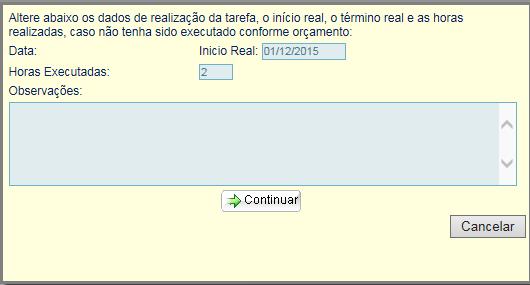 Altere abaixo os dados de realização da tarefa, o início real, o término real e as horas realizadas, caso não tenha sido executado conforme orçamento:

Data:

Inicio Real: 01/12/2015

Horas Executadas: 2

Observações:

Continuar

Cancelar